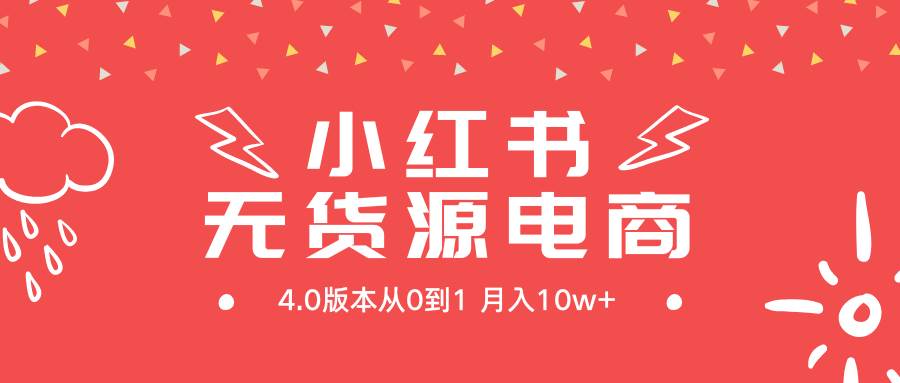 小红书
无货源电商
4.0版本从0到1 月入10w+